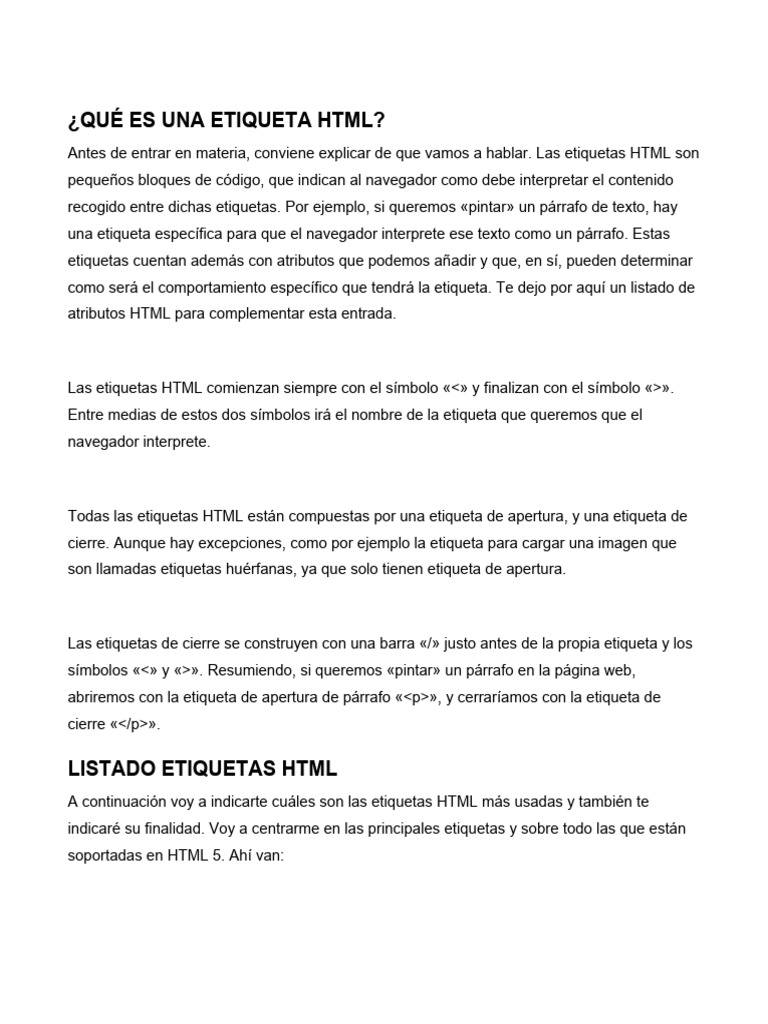 ¿QUÉ ES UNA ETIQUETA HTML?

Antes de entrar en materia, conviene explicar de que vamos a hablar. Las etiquetas HTML son pequeños bloques de código, que indican al navegador como debe interpretar el contenido recogido entre dichas etiquetas. Por ejemplo, si queremos «pintar» un párrafo de texto, hay una etiqueta específica para que el navegador interprete ese texto como un párrafo. Estas etiquetas cuentan además con atributos que podemos añadir y que, en sí, pueden determinar como será el comportamiento específico que tendrá la etiqueta. Te dejo por aquí un listado de atributos HTML para complementar esta entrada.

Las etiquetas HTML comienzan siempre con el símbolo «<» y finalizan con el símbolo «>». Entre medias de estos dos símbolos irá el nombre de la etiqueta que queremos que el navegador interprete.

Todas las etiquetas HTML están compuestas por una etiqueta de apertura, y una etiqueta de cierre. Aunque hay excepciones, como por ejemplo la etiqueta para cargar una imagen que son llamadas etiquetas huérfanas, ya que solo tienen etiqueta de apertura.

Las etiquetas de cierre se construyen con una barra «/» justo antes de la propia etiqueta y los símbolos «<» y «>». Resumiendo, si queremos «pintar» un párrafo en la página web, abriremos con la etiqueta de apertura de párrafo «<p>», y cerraríamos con la etiqueta de cierre «</p>».

LISTADO ETIQUETAS HTML

A continuación voy a indicarte cuáles son las etiquetas HTML más usadas y también te indicaré su finalidad. Voy a centrarme en las principales etiquetas y sobre todo las que están soportadas en HTML 5. Ahí van: